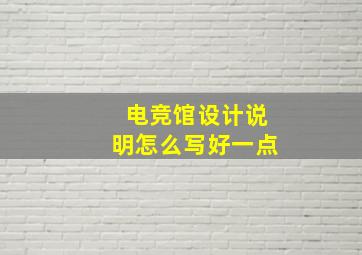 电竞馆设计说明怎么写好一点